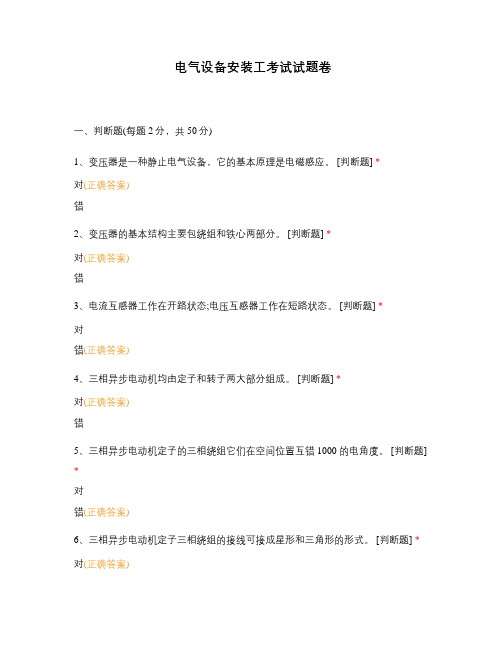 电气设备安装工考试试题卷

一、判断题(每题 2 分，共 50 分)

1、变压器是一种静止电气设备，它的基本原理是电磁感应。 [判断题] *

对(正确答案)

错

2、变压器的基本结构主要包绕组和铁心两部分。 [判断题] *

对(正确答案)

错

3、电流互感器工作在开路状态;电压互感器工作在短路状态。 [判断题] *

对

错(正确答案)

4、三相异步电动机均由定子和转子两大部分组成。 [判断题] *

对(正确答案)

错

5、三相异步电动机定子的三相绕组它们在空间位置互错 1000 的电角度。 [判断题] *

对

错(正确答案)

6、三相异步电动机定子三相绕组的接线可接成星形和三角形的形式。 [判断题] *

对(正确答案)